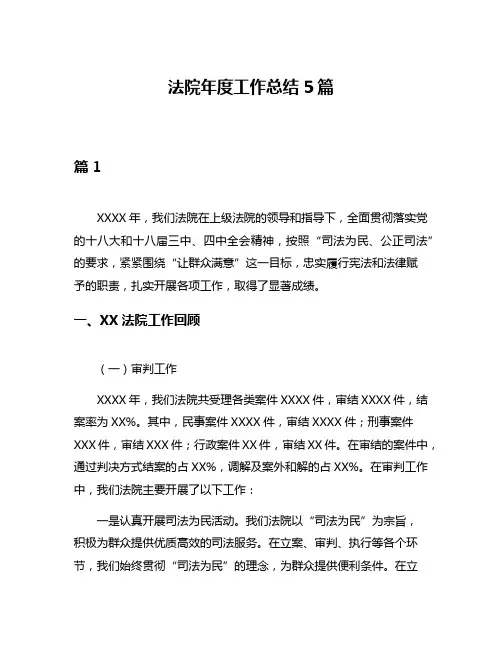 法院年度工作总结 5 篇

篇 1

XXXX 年，我们法院在上级法院的领导和指导下，全面贯彻落实党的十八大和十八届三中、四中全会精神，按照“司法为民、公正司法”的要求，紧紧围绕“让群众满意”这一目标，忠实履行宪法和法律赋予的职责，扎实开展各项工作，取得了显著成绩。

一、XX 法院工作回顾

（一）审判工作

XXXX 年，我们法院共受理各类案件 XXXX 件，审结 XXXX 件，结案率为 XX%。其中，民事案件 XXXX 件，审结 XXXX 件；刑事案件 XXX 件，审结 XXX 件；行政案件 XX 件，审结 XX 件。在审结的案件中，通过判决方式结案的占 XX%，调解及案外和解的占 XX%。在审判工作中，我们法院主要开展了以下工作：

一是认真开展司法为民活动。我们法院以“司法为民”为宗旨，积极为群众提供优质高效的司法服务。在立案、审判、执行等各个环节，我们始终贯彻“司法为民”的理念，为群众提供便利条件。在立